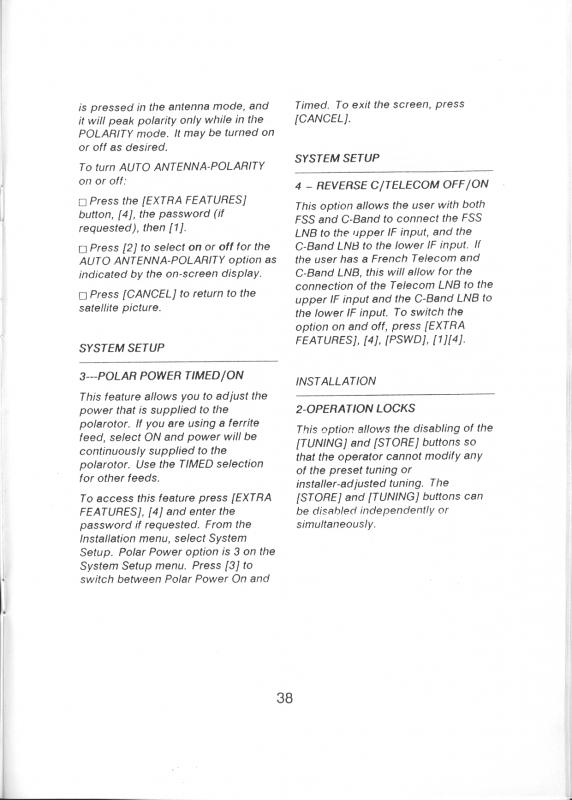 is pressed in the antenna mode, and it will peak polarity only while in the POLARITY mode. It may be turned on or off as desired.

To turn AUTO ANTENNA-POLARITY on or off:

□ Press the [EXTRA FEATURES] button, [4], the password (if requested), then [1].

□ Press [2] to select on or off for the AUTO ANTENNA-POLARITY option as indicated by the on-screen display.

□ Press [CANCEL] to return to the satellite picture.

SYSTEM SETUP

3---POLAR POWER TIMED/ON

This feature allows you to adjust the power that is supplied to the polarotor. If you are using a ferrite feed, select ON and power will be continuously supplied to the polarotor. Use the TIMED selection for other feeds.

To access this feature press [EXTRA FEATURES], [4] and enter the password if requested. From the Installation menu, select System Setup. Polar Power option is 3 on the System Setup menu. Press [3] to switch between Polar Power On and Timed. To exit the screen, press [CANCEL].

SYSTEM SETUP

4 – REVERSE C/TELECOM OFF/ON

This option allows the user with both FSS and C-Band to connect the FSS LNB to the upper IF input, and the C-Band LNB to the lower IF input. If the user has a French Telecom and C-Band LNB, this will allow for the connection of the Telecom LNB to the upper IF input and the C-Band LNB to the lower IF input. To switch the option on and off, press [EXTRA FEATURES], [4], [PSWD], [1][4].

INSTALLATION

2-OPERATION LOCKS

This option allows the disabling of the [TUNING] and [STORE] buttons so that the operator cannot modify any of the preset tuning or installer-adjusted tuning. The [STORE] and [TUNING] buttons can be disabled independently or simultaneously.

38